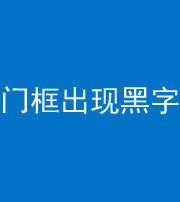 门框出现黑字